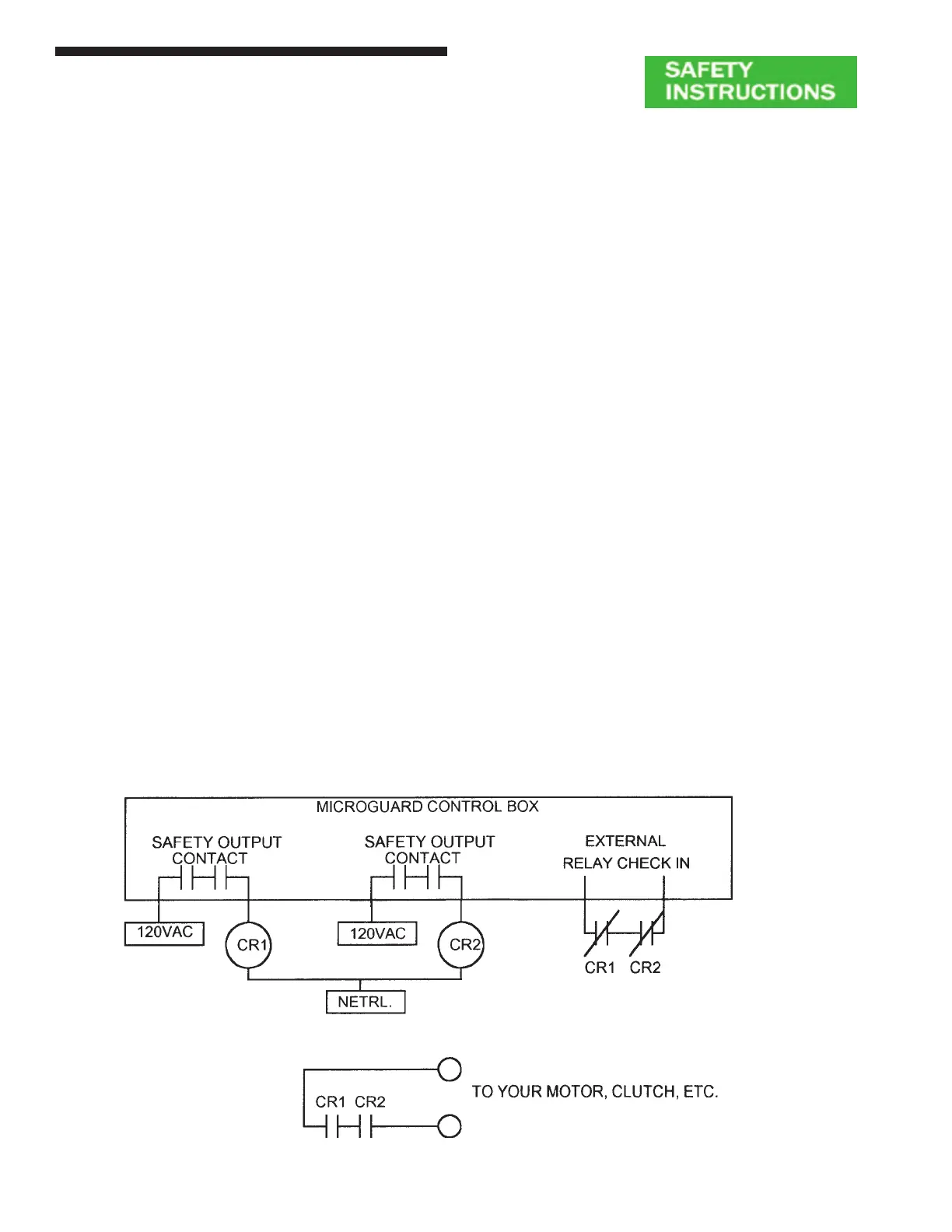 SAFETY INSTRUCTIONS

MICROGUARD CONTROL BOX

SAFETY OUTPUT CONTACT

SAFETY OUTPUT CONTACT

EXTERNAL RELAY CHECK IN

120VAC

CR1

120VAC

CR2

CR1 CR2

NETRL.

CR1 CR2

TO YOUR MOTOR, CLUTCH, ETC.